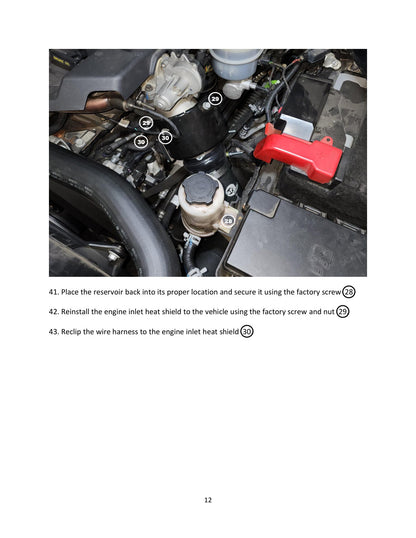 29

29

30

30

28

41. Place the reservoir back into its proper location and secure it using the factory screw 28

42. Reinstall the engine inlet heat shield to the vehicle using the factory screw and nut 29

43. Reclip the wire harness to the engine inlet heat shield 30

12